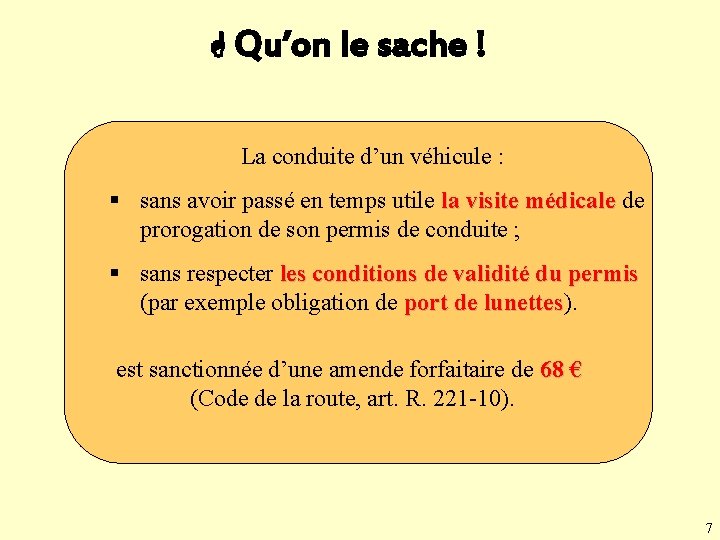 Qu'on le sache !

La conduite d'un véhicule :

▪ sans avoir passé en temps utile la visite médicale de prorogation de son permis de conduite ;

▪ sans respecter les conditions de validité du permis (par exemple obligation de port de lunettes).

est sanctionnée d'une amende forfaitaire de 68 € (Code de la route, art. R. 221-10).

7